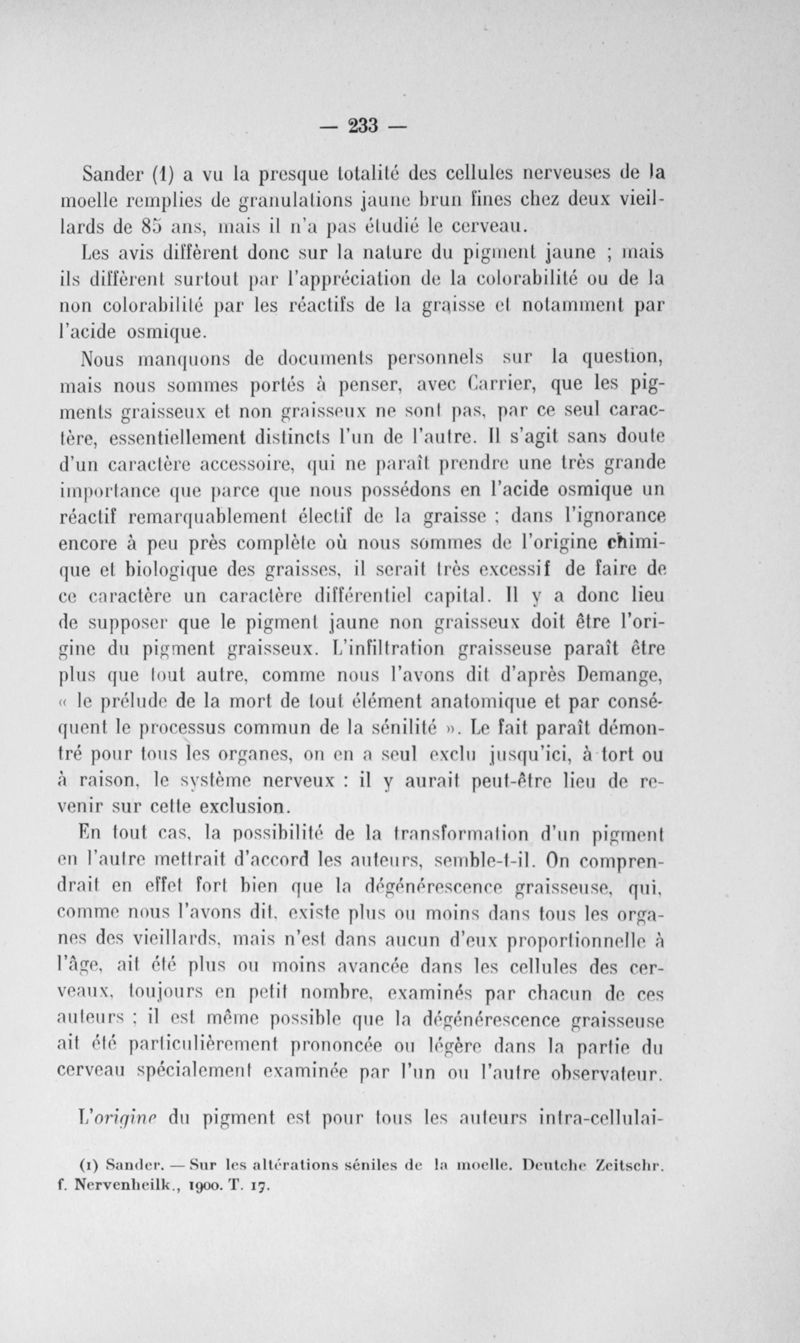 — 233 —

Sander (1) a vu la presque totalité des cellules nerveuses de la moelle remplies de granulations jaune brun fines chez deux vieillards de 85 ans, mais il n'a pas étudié le cerveau.

Les avis diffèrent donc sur la nature du pigment jaune ; mais ils diffèrent surtout par l'appréciation de la colorabilité ou de la non colorabilité par les réactifs de la graisse et notamment par l'acide osmique.

Nous manquons de documents personnels sur la question, mais nous sommes portés à penser, avec Carrier, que les pigments graisseux et non graisseux ne sont pas, par ce seul caractère, essentiellement distincts l'un de l'autre. Il s'agit sans doute d'un caractère accessoire, qui ne paraît prendre une très grande importance que parce que nous possédons en l'acide osmique un réactif remarquablement électif de la graisse ; dans l'ignorance encore à peu près complète où nous sommes de l'origine chimique et biologique des graisses, il serait très excessif de faire de ce caractère un caractère différentiel capital. Il y a donc lieu de supposer que le pigment jaune non graisseux doit être l'origine du pigment graisseux. L'infiltration graisseuse paraît être plus que tout autre, comme nous l'avons dit d'après Demange, « le prélude de la mort de tout élément anatomique et par conséquent le processus commun de la sénilité ». Le fait paraît démontré pour tous les organes, on en a seul exclu jusqu'ici, à tort ou à raison, le système nerveux : il y aurait peut-être lieu de revenir sur cette exclusion.

En tout cas, la possibilité de la transformation d'un pigment en l'autre mettrait d'accord les auteurs, semble-t-il. On comprendrait en effet fort bien que la dégénérescence graisseuse, qui, comme nous l'avons dit, existe plus ou moins dans tous les organes des vieillards, mais n'est dans aucun d'eux proportionnelle à l'âge, ait été plus ou moins avancée dans les cellules des cerveaux, toujours en petit nombre, examinés par chacun de ces auteurs ; il est même possible que la dégénérescence graisseuse ait été particulièrement prononcée ou légère dans la partie du cerveau spécialement examinée par l'un ou l'autre observateur.

L'origine du pigment est pour tous les auteurs intra-cellulai-

(1) Sander. — Sur les altérations séniles de la moelle. Deutche Zeitschr. f. Nervenheilk., 1900. T. 17.